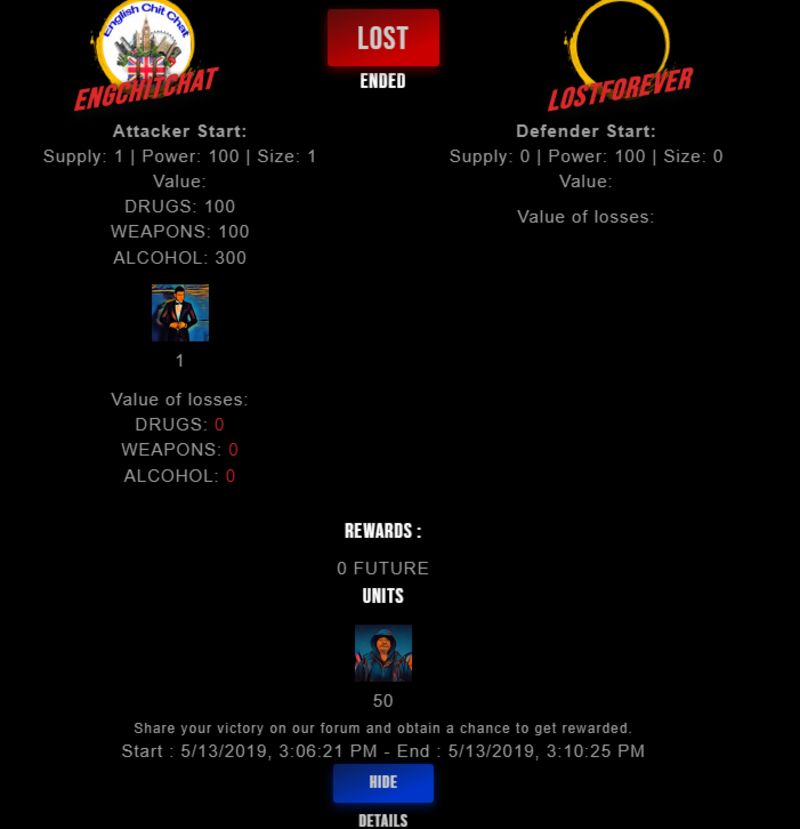 English Chit Chat
ENGCHITCHAT

LOST
ENDED

LOSTFOREVER

Attacker Start:
Supply: 1 | Power: 100 | Size: 1
Value:
DRUGS: 100
WEAPONS: 100
ALCOHOL: 300

1

Value of losses:
DRUGS: 0
WEAPONS: 0
ALCOHOL: 0

Defender Start:
Supply: 0 | Power: 100 | Size: 0
Value:

Value of losses:

REWARDS :
0 FUTURE
UNITS

50

Share your victory on our forum and obtain a chance to get rewarded.
Start : 5/13/2019, 3:06:21 PM - End : 5/13/2019, 3:10:25 PM

HIDE
DETAILS